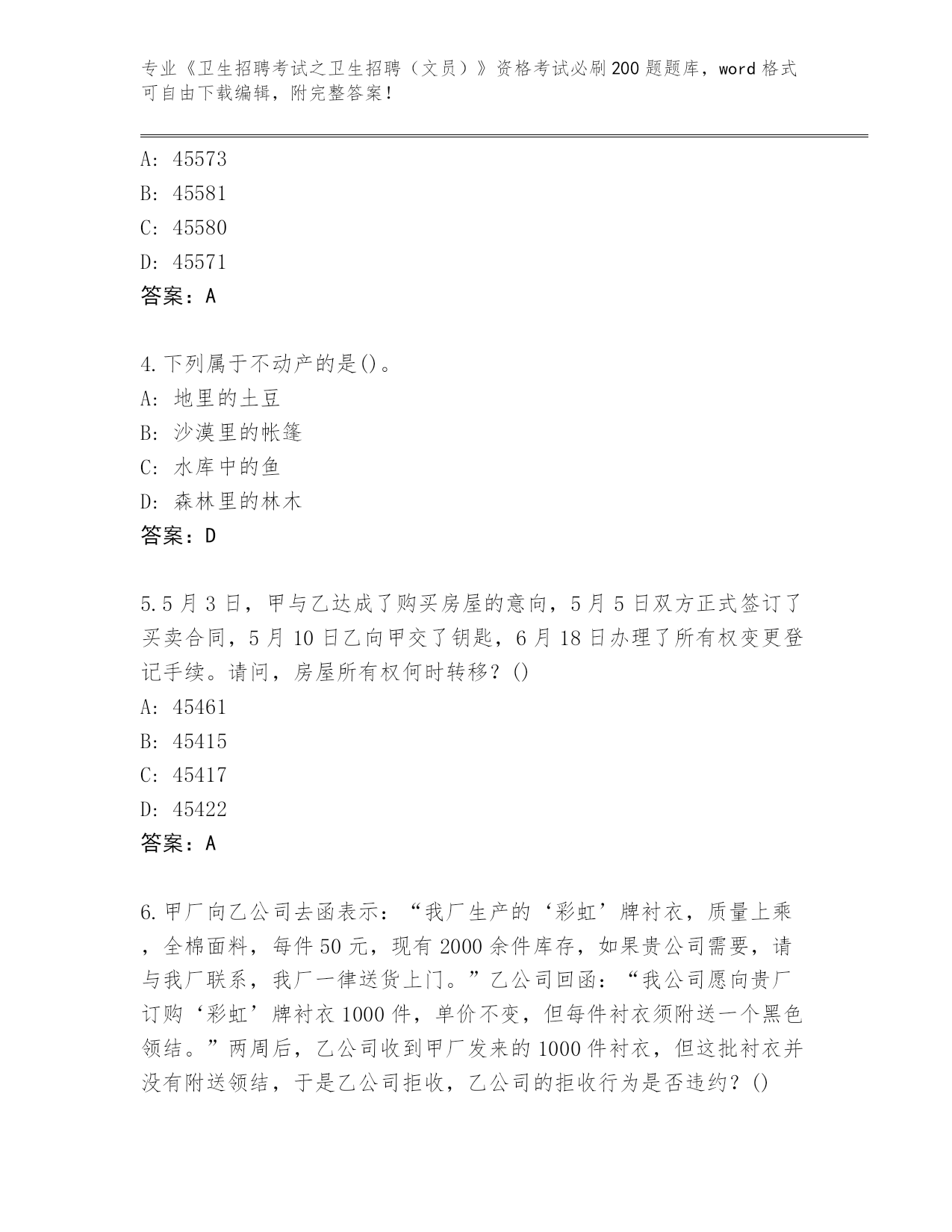 专业《卫生招聘考试之卫生招聘（文员）》资格考试必刷200题题库，word格式可自由下载编辑，附完整答案！

A: 45573
B: 45581
C: 45580
D: 45571
答案：A

4.下列属于不动产的是()。
A: 地里的土豆
B: 沙漠里的帐篷
C: 水库中的鱼
D: 森林里的林木
答案：D

5.5月3日，甲与乙达成了购买房屋的意向，5月5日双方正式签订了买卖合同，5月10日乙向甲交了钥匙，6月18日办理了所有权变更登记手续。请问，房屋所有权何时转移？()
A: 45461
B: 45415
C: 45417
D: 45422
答案：A

6.甲厂向乙公司去函表示：“我厂生产的‘彩虹’牌衬衣，质量上乘，全棉面料，每件50元，现有2000余件库存，如果贵公司需要，请与我厂联系，我厂一律送货上门。”乙公司回函：“我公司愿向贵厂订购‘彩虹’牌衬衣1000件，单价不变，但每件衬衣须附送一个黑色领结。”两周后，乙公司收到甲厂发来的1000件衬衣，但这批衬衣并没有附送领结，于是乙公司拒收，乙公司的拒收行为是否违约？()